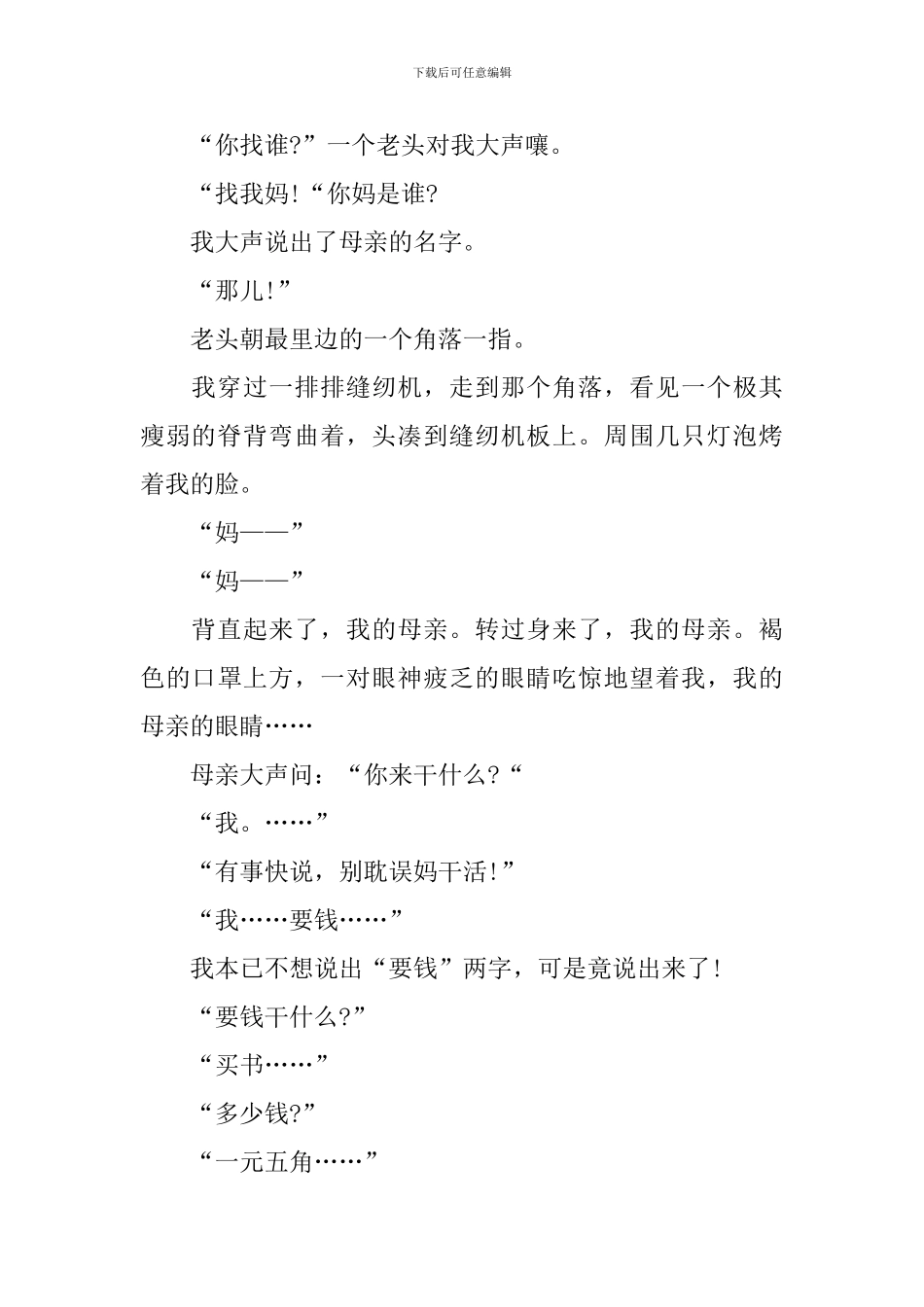 下载后可任意编辑

“你找谁?”一个老头对我大声嚷。

“找我妈!“你妈是谁?

我大声说出了母亲的名字。

“那儿!”

老头朝最里边的一个角落一指。

我穿过一排排缝纫机，走到那个角落，看见一个极其瘦弱的脊背弯曲着，头凑到缝纫机板上。周围几只灯泡烤着我的脸。

“妈——”

“妈——”

背直起来了，我的母亲。转过身来了，我的母亲。褐色的口罩上方，一对眼神疲乏的眼睛吃惊地望着我，我的母亲的眼睛……

母亲大声问：“你来干什么?“

“我。……”

“有事快说，别耽误妈干活!”

“我……要钱……”

我本已不想说出“要钱”两字，可是竟说出来了!

“要钱干什么?”

“买书……”

“多少钱?”

“一元五角……”